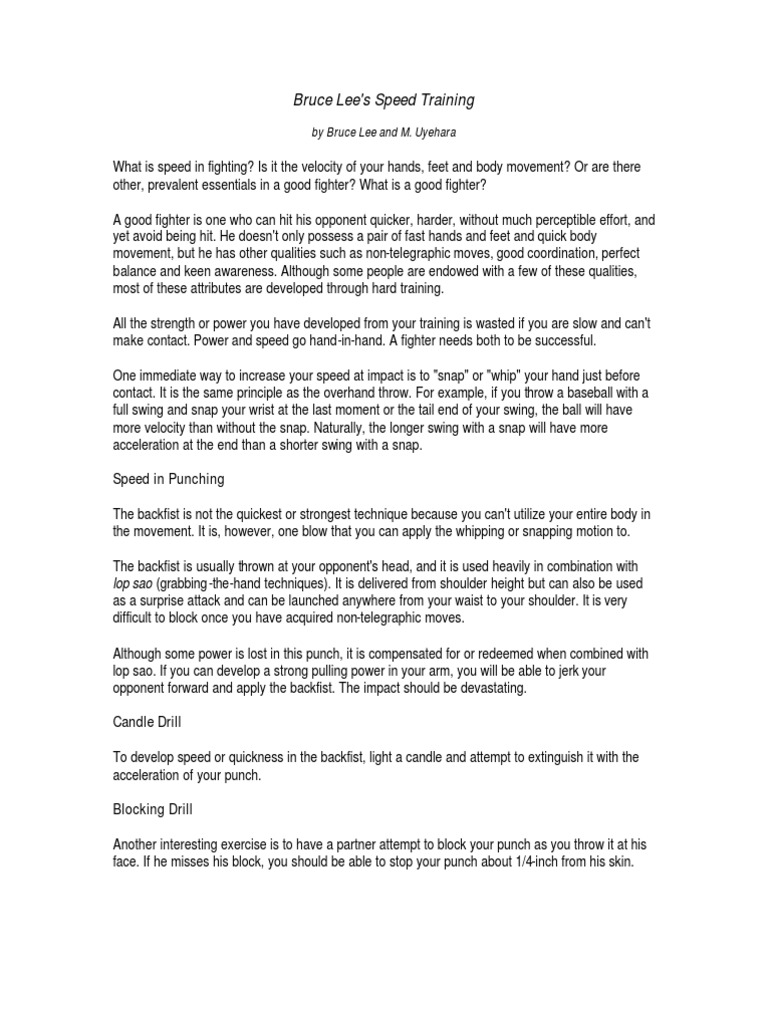 Bruce Lee's Speed Training

by Bruce Lee and M. Uyehara

What is speed in fighting? Is it the velocity of your hands, feet and body movement? Or are there other, prevalent essentials in a good fighter? What is a good fighter?

A good fighter is one who can hit his opponent quicker, harder, without much perceptible effort, and yet avoid being hit. He doesn't only possess a pair of fast hands and feet and quick body movement, but he has other qualities such as non-telegraphic moves, good coordination, perfect balance and keen awareness. Although some people are endowed with a few of these qualities, most of these attributes are developed through hard training.

All the strength or power you have developed from your training is wasted if you are slow and can't make contact. Power and speed go hand-in-hand. A fighter needs both to be successful.

One immediate way to increase your speed at impact is to "snap" or "whip" your hand just before contact. It is the same principle as the overhand throw. For example, if you throw a baseball with a full swing and snap your wrist at the last moment or the tail end of your swing, the ball will have more velocity than without the snap. Naturally, the longer swing with a snap will have more acceleration at the end than a shorter swing with a snap.

Speed in Punching

The backfist is not the quickest or strongest technique because you can't utilize your entire body in the movement. It is, however, one blow that you can apply the whipping or snapping motion to.

The backfist is usually thrown at your opponent's head, and it is used heavily in combination with lop sao (grabbing-the-hand techniques). It is delivered from shoulder height but can also be used as a surprise attack and can be launched anywhere from your waist to your shoulder. It is very difficult to block once you have acquired non-telegraphic moves.

Although some power is lost in this punch, it is compensated for or redeemed when combined with lop sao. If you can develop a strong pulling power in your arm, you will be able to jerk your opponent forward and apply the backfist. The impact should be devastating.

Candle Drill

To develop speed or quickness in the backfist, light a candle and attempt to extinguish it with the acceleration of your punch.

Blocking Drill

Another interesting exercise is to have a partner attempt to block your punch as you throw it at his face. If he misses his block, you should be able to stop your punch about 1/4-inch from his skin.